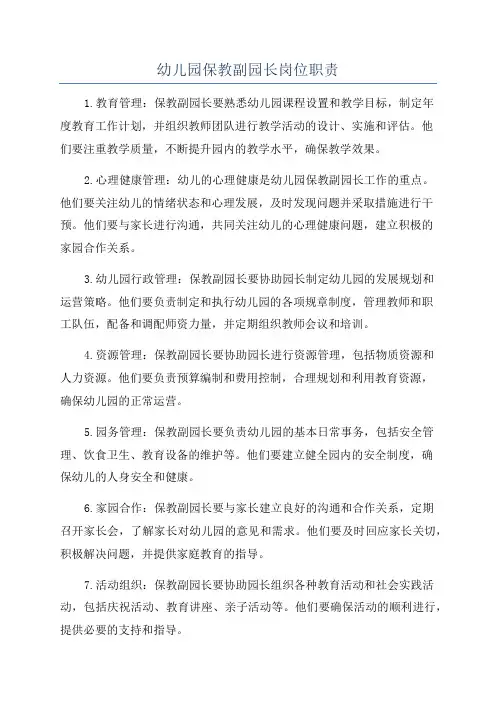 幼儿园保教副园长岗位职责

1.教育管理：保教副园长要熟悉幼儿园课程设置和教学目标，制定年度教育工作计划，并组织教师团队进行教学活动的设计、实施和评估。他们要注重教学质量，不断提升园内的教学水平，确保教学效果。

2.心理健康管理：幼儿的心理健康是幼儿园保教副园长工作的重点。他们要关注幼儿的情绪状态和心理发展，及时发现问题并采取措施进行干预。他们要与家长进行沟通，共同关注幼儿的心理健康问题，建立积极的家园合作关系。

3.幼儿园行政管理：保教副园长要协助园长制定幼儿园的发展规划和运营策略。他们要负责制定和执行幼儿园的各项规章制度，管理教师和职工队伍，配备和调配师资力量，并定期组织教师会议和培训。

4.资源管理：保教副园长要协助园长进行资源管理，包括物质资源和人力资源。他们要负责预算编制和费用控制，合理规划和利用教育资源，确保幼儿园的正常运营。

5.园务管理：保教副园长要负责幼儿园的基本日常事务，包括安全管理、饮食卫生、教育设备的维护等。他们要建立健全园内的安全制度，确保幼儿的人身安全和健康。

6.家园合作：保教副园长要与家长建立良好的沟通和合作关系，定期召开家长会，了解家长对幼儿园的意见和需求。他们要及时回应家长关切，积极解决问题，并提供家庭教育的指导。

7.活动组织：保教副园长要协助园长组织各种教育活动和社会实践活动，包括庆祝活动、教育讲座、亲子活动等。他们要确保活动的顺利进行，提供必要的支持和指导。